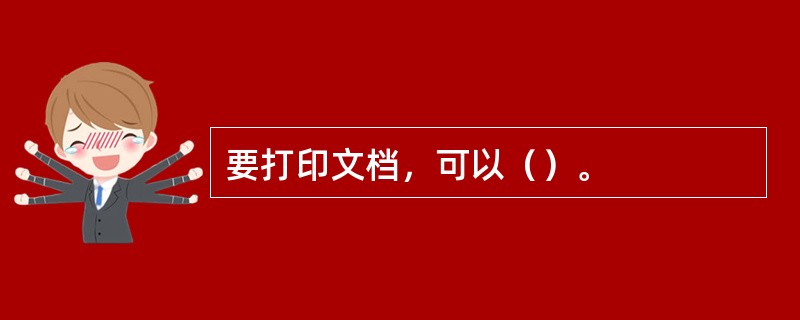 要打印文档，可以（）。